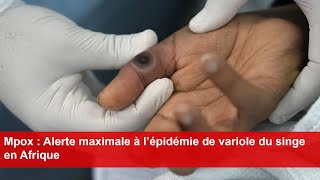 Mpox : Alerte maximale à l’épidémie de variole du singe en Afrique